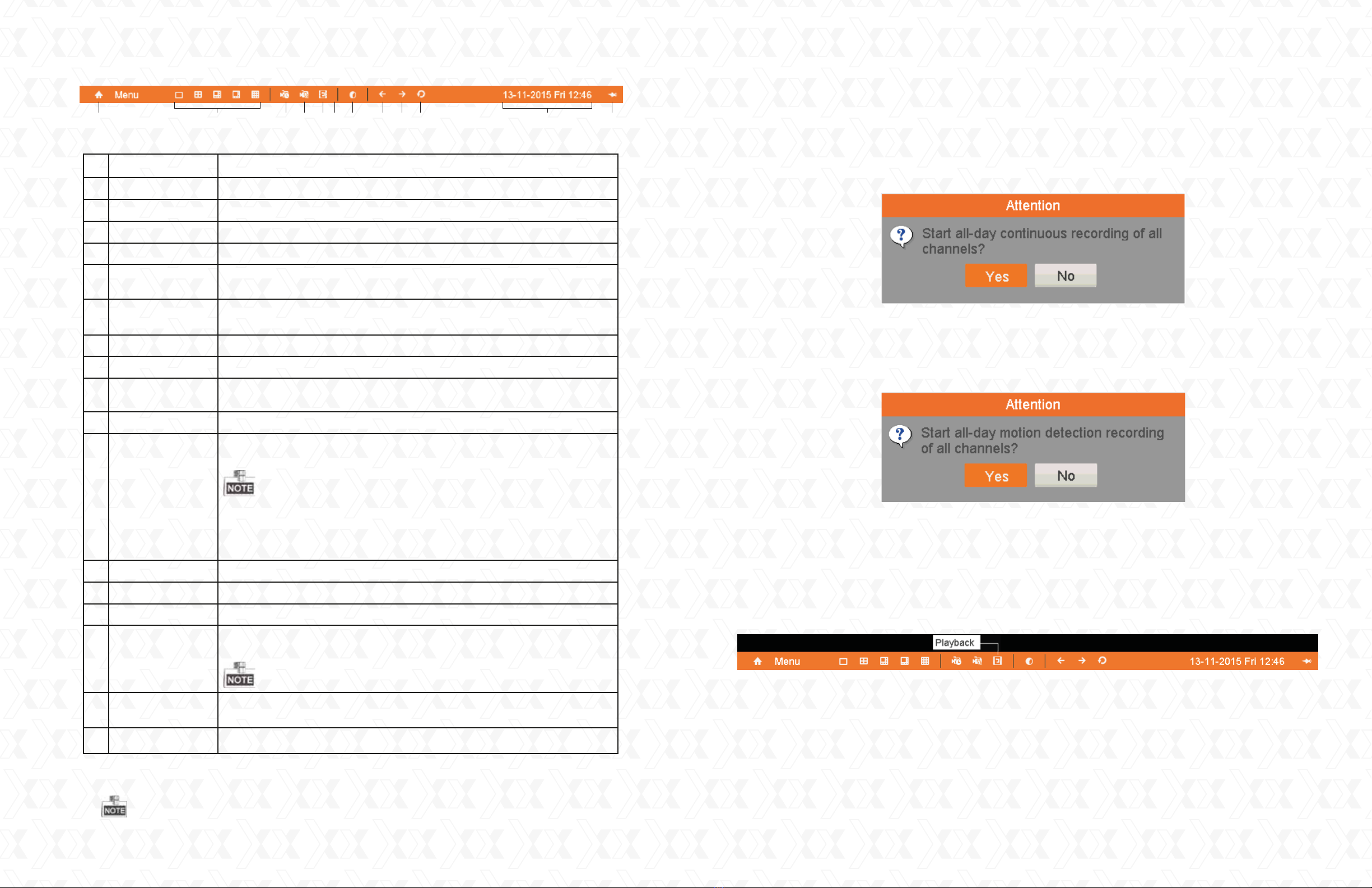 Menu 13-11-2015 Fri 12:46

NOTE

NOTE

NOTE

Attention

Start all-day continuous recording of all channels?

Yes No

Attention

Start all-day motion detection recording of all channels?

Yes No

Playback

Menu 13-11-2015 Fri 12:46